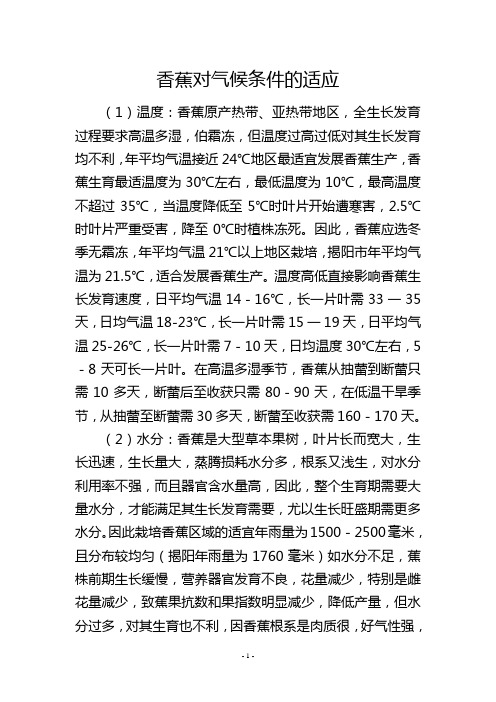 香蕉对气候条件的适应

（1）温度：香蕉原产热带、亚热带地区，全生长发育过程要求高温多湿，怕霜冻，但温度过高过低对其生长发育均不利，年平均气温接近 24℃地区最适宜发展香蕉生产，香蕉生育最适温度为 30℃左右，最低温度为 10℃，最高温度不超过 35℃，当温度降低至 5℃时叶片开始遭寒害，2.5℃时叶片严重受害，降至 0℃时植株冻死。因此，香蕉应选冬季无霜冻，年平均气温 21℃以上地区栽培，揭阳市年平均气温为 21.5℃，适合发展香蕉生产。温度高低直接影响香蕉生长发育速度，日平均气温 14 - 16℃，长一片叶需 33 — 35 天，日均气温 18-23℃，长一片叶需 15 — 19 天，日平均气温 25-26℃，长一片叶需 7 - 10 天，日均温度 30℃左右，5 - 8 天可长一片叶。在高温多湿季节，香蕉从抽蕾到断蕾只需 10 多天，断蕾后至收获只需 80 - 90 天，在低温干旱季节，从抽蕾至断蕾需 30 多天，断蕾至收获需 160 - 170 天。

（2）水分：香蕉是大型草本果树，叶片长而宽大，生长迅速，生长量大，蒸腾损耗水分多，根系又浅生，对水分利用率不强，而且器官含水量高，因此，整个生育期需要大量水分，才能满足其生长发育需要，尤以生长旺盛期需更多水分。因此栽培香蕉区域的适宜年雨量为 1500 - 2500 毫米，且分布较均匀（揭阳年雨量为 1760 毫米）如水分不足，蕉株前期生长缓慢，营养器官发育不良，花量减少，特别是雌花量减少，致蕉果抗数和果指数明显减少，降低产量，但水分过多，对其生育也不利，因香蕉根系是肉质很，好气性强，

- 1 -